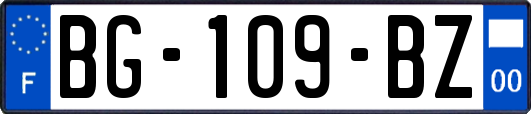 F

BG-109-BZ

00